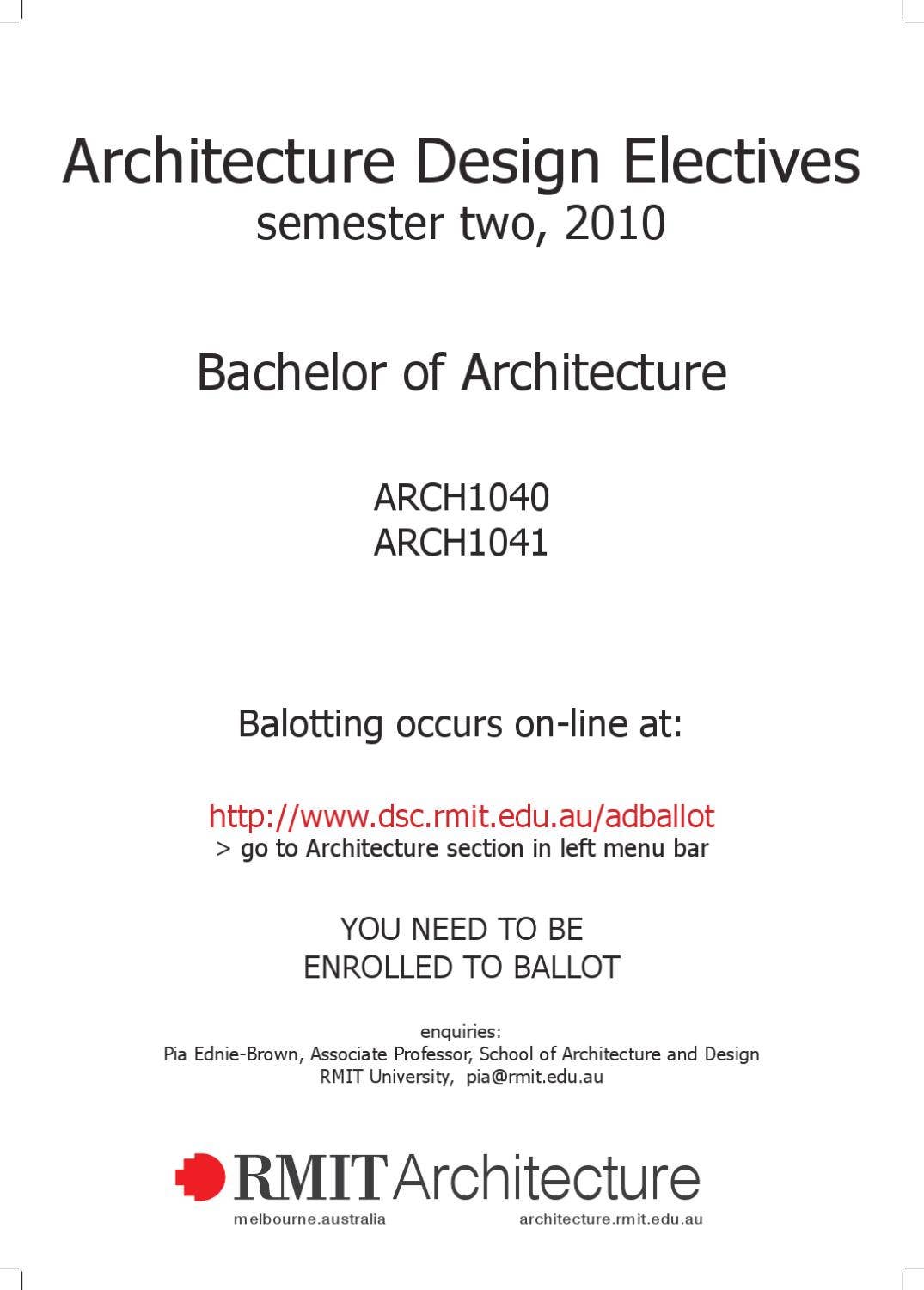 Architecture Design Electives
semester two, 2010

Bachelor of Architecture

ARCH1040
ARCH1041

Balotting occurs on-line at:

http://www.dsc.rmit.edu.au/adballot
> go to Architecture section in left menu bar

YOU NEED TO BE
ENROLLED TO BALLOT

enquiries:
Pia Ednie-Brown, Associate Professor, School of Architecture and Design
RMIT University, pia@rmit.edu.au

RMIT Architecture
melbourne.australia architecture.rmit.edu.au